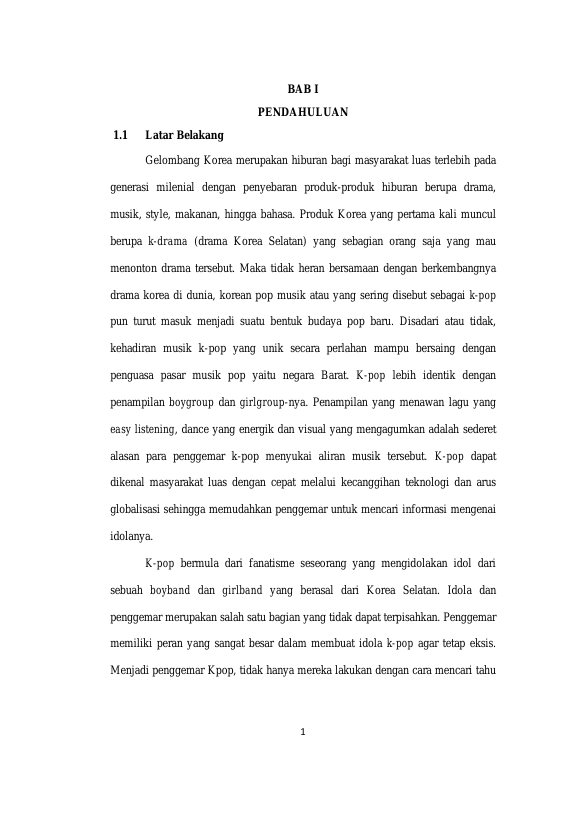 BAB I

PENDAHULUAN

1.1 Latar Belakang

Gelombang Korea merupakan hiburan bagi masyarakat luas terlebih pada generasi milenial dengan penyebaran produk-produk hiburan berupa drama, musik, style, makanan, hingga bahasa. Produk Korea yang pertama kali muncul berupa k-drama (drama Korea Selatan) yang sebagian orang saja yang mau menonton drama tersebut. Maka tidak heran bersamaan dengan berkembangnya drama korea di dunia, korean pop musik atau yang sering disebut sebagai k-pop pun turut masuk menjadi suatu bentuk budaya pop baru. Disadari atau tidak, kehadiran musik k-pop yang unik secara perlahan mampu bersaing dengan penguasa pasar musik pop yaitu negara Barat. K-pop lebih identik dengan penampilan boygroup dan girlgroup-nya. Penampilan yang menawan lagu yang easy listening, dance yang energik dan visual yang mengagumkan adalah sederet alasan para penggemar k-pop menyukai aliran musik tersebut. K-pop dapat dikenal masyarakat luas dengan cepat melalui kecanggihan teknologi dan arus globalisasi sehingga memudahkan penggemar untuk mencari informasi mengenai idolanya.

K-pop bermula dari fanatisme seseorang yang mengidolakan idol dari sebuah boyband dan girlband yang berasal dari Korea Selatan. Idola dan penggemar merupakan salah satu bagian yang tidak dapat terpisahkan. Penggemar memiliki peran yang sangat besar dalam membuat idola k-pop agar tetap eksis. Menjadi penggemar Kpop, tidak hanya mereka lakukan dengan cara mencari tahu

1